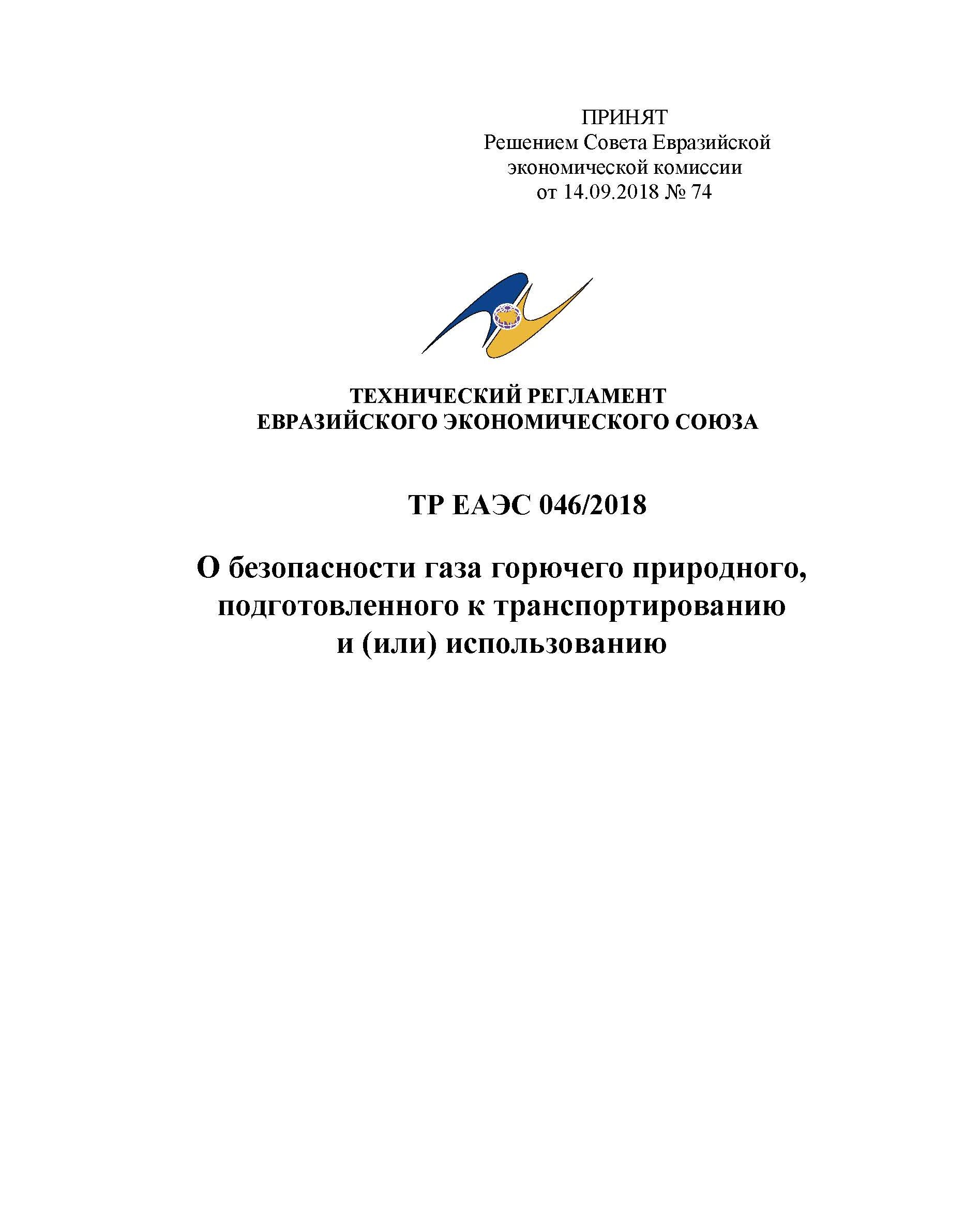 ПРИНЯТ
Решением Совета Евразийской экономической комиссии
от 14.09.2018 № 74

ТЕХНИЧЕСКИЙ РЕГЛАМЕНТ
ЕВРАЗИЙСКОГО ЭКОНОМИЧЕСКОГО СОЮЗА

ТР ЕАЭС 046/2018

О безопасности газа горючего природного, подготовленного к транспортированию и (или) использованию